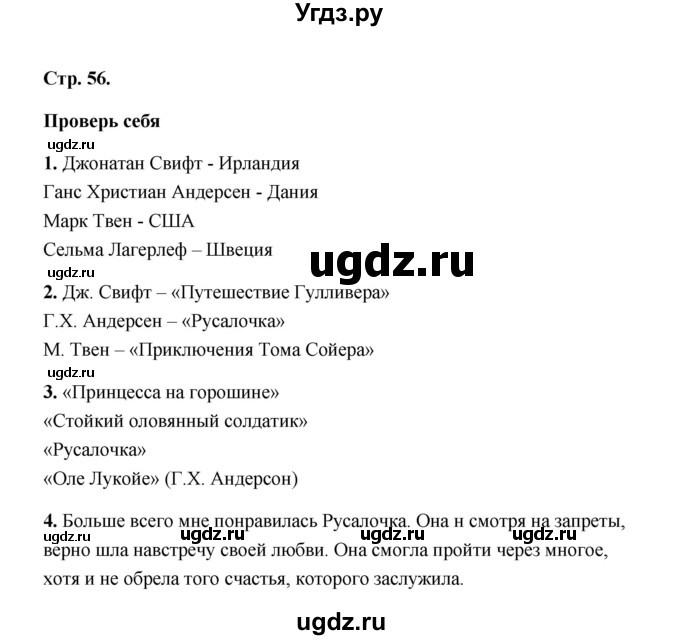 Угдз.ру

Стр. 56.

Проверь себя

ugdz.ru

1. Джонатан Свифт - Ирландия

Ганс Христиан Андерсен - Дания

Марк Твен - США

Сельма Лагерлеф – Швеция

ugdz.ru

ugdz.ru

2. Дж. Свифт – «Путешествие Гулливера»

Г.Х. Андерсен – «Русалочка»

М. Твен – «Приключения Тома Сойера»

ugdz.ru

3. «Принцесса на горошине»

«Стойкий оловянный солдатик»

«Русалочка»

«Оле Лукойе» (Г.Х. Андерсон)

4. Больше всего мне понравилась Русалочка. Она н смотря на запреты, верно шла навстречу своей любви. Она смогла пройти через многое, хотя и не обрела того счастья, которого заслужила.

ugdz.ru ugdz.ru ugdz.ru ugdz.ru

ugdz.ru